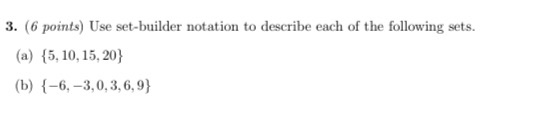 3. (6 points) Use set-builder notation to describe each of the following sets.

(a) $\{5, 10, 15, 20\}$

(b) $\{-6, -3, 0, 3, 6, 9\}$